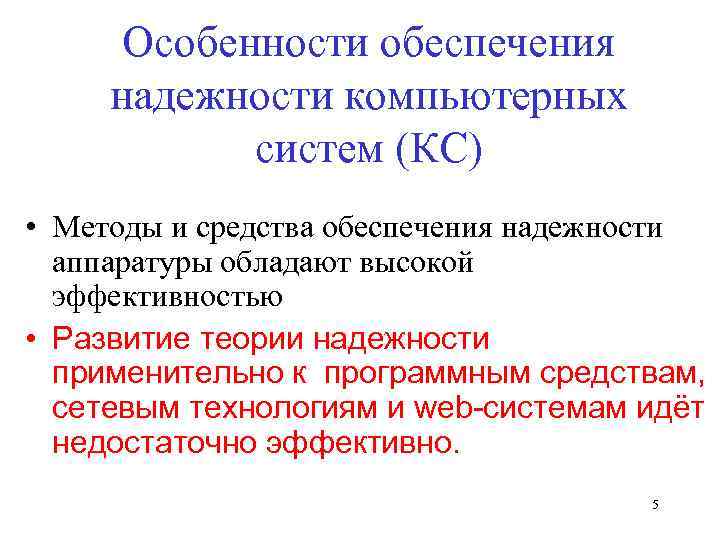 Особенности обеспечения надежности компьютерных систем (КС)

• Методы и средства обеспечения надежности аппаратуры обладают высокой эффективностью

• Развитие теории надежности применительно к  программным средствам, сетевым технологиям и web-системам идёт недостаточно эффективно.

5